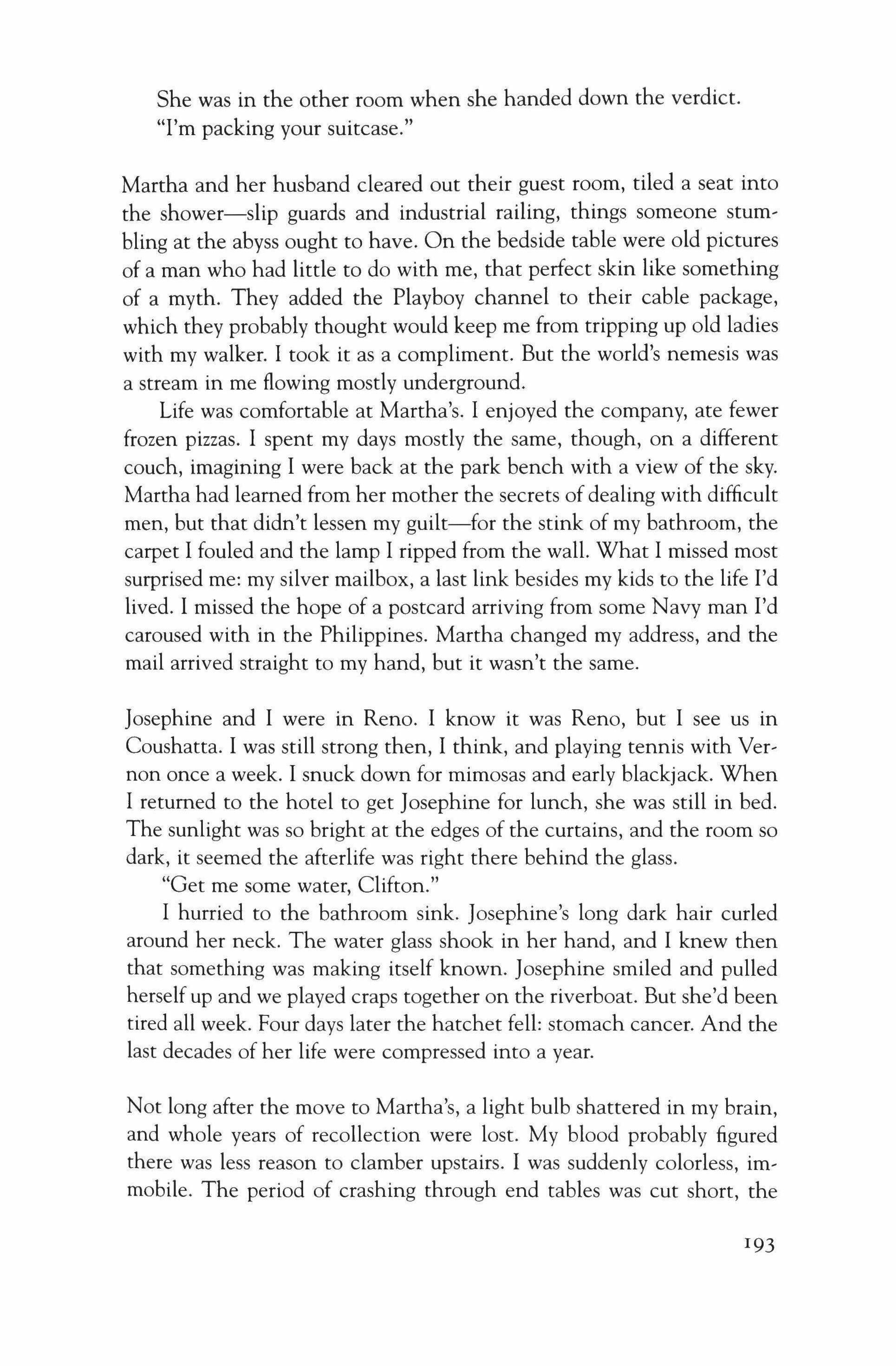 She was in the other room when she handed down the verdict. "I'm packing your suitcase."

Martha and her husband cleared out their guest room, tiled a seat into the shower—slip guards and industrial railing, things someone stumbling at the abyss ought to have. On the bedside table were old pictures of a man who had little to do with me, that perfect skin like something of a myth. They added the Playboy channel to their cable package, which they probably thought would keep me from tripping up old ladies with my walker. I took it as a compliment. But the world's nemesis was a stream in me flowing mostly underground.

Life was comfortable at Martha's. I enjoyed the company, ate fewer frozen pizzas. I spent my days mostly the same, though, on a different couch, imagining I were back at the park bench with a view of the sky. Martha had learned from her mother the secrets of dealing with difficult men, but that didn't lessen my guilt—for the stink of my bathroom, the carpet I fouled and the lamp I ripped from the wall. What I missed most surprised me: my silver mailbox, a last link besides my kids to the life I'd lived. I missed the hope of a postcard arriving from some Navy man I'd caroused with in the Philippines. Martha changed my address, and the mail arrived straight to my hand, but it wasn't the same.

Josephine and I were in Reno. I know it was Reno, but I see us in Coushatta. I was still strong then, I think, and playing tennis with Vernon once a week. I snuck down for mimosas and early blackjack. When I returned to the hotel to get Josephine for lunch, she was still in bed. The sunlight was so bright at the edges of the curtains, and the room so dark, it seemed the afterlife was right there behind the glass.

"Get me some water, Clifton."

I hurried to the bathroom sink. Josephine's long dark hair curled around her neck. The water glass shook in her hand, and I knew then that something was making itself known. Josephine smiled and pulled herself up and we played craps together on the riverboat. But she'd been tired all week. Four days later the hatchet fell: stomach cancer. And the last decades of her life were compressed into a year.

Not long after the move to Martha's, a light bulb shattered in my brain, and whole years of recollection were lost. My blood probably figured there was less reason to clamber upstairs. I was suddenly colorless, immobile. The period of crashing through end tables was cut short, the

193